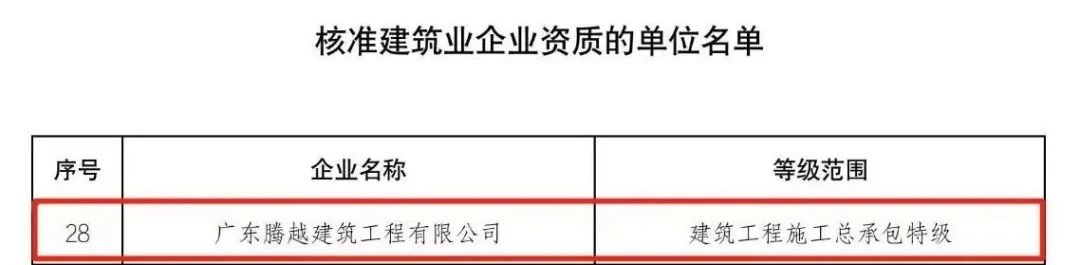 核准建筑业企业资质的单位名单

| 序号 | 企业名称 | 等级范围 |
|---|---|---|
| 28 | 广东腾越建筑工程有限公司 | 建筑工程施工总承包特级 |